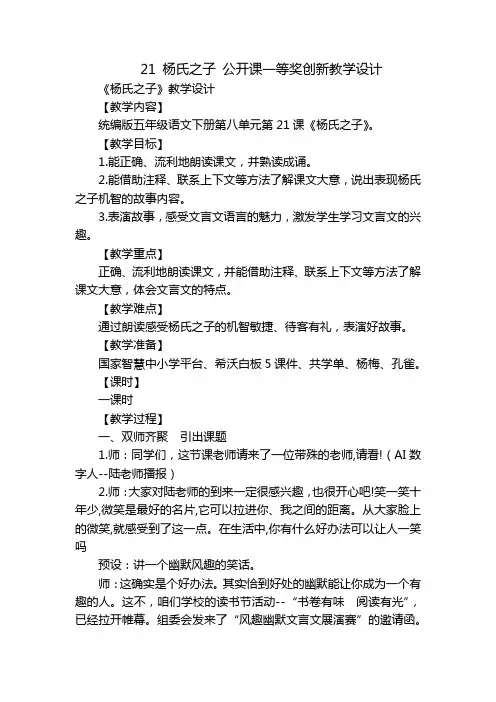 21 杨氏之子 公开课一等奖创新教学设计

《杨氏之子》教学设计

【教学内容】

统编版五年级语文下册第八单元第 21 课《杨氏之子》。

【教学目标】

1.能正确、流利地朗读课文，并熟读成诵。

2.能借助注释、联系上下文等方法了解课文大意，说出表现杨氏之子机智的故事内容。

3.表演故事，感受文言文语言的魅力，激发学生学习文言文的兴趣。

【教学重点】

正确、流利地朗读课文，并能借助注释、联系上下文等方法了解课文大意，体会文言文的特点。

【教学难点】

通过朗读感受杨氏之子的机智敏捷、待客有礼，表演好故事。

【教学准备】

国家智慧中小学平台、希沃白板 5 课件、共学单、杨梅、孔雀。

【课时】

一课时

【教学过程】

一、双师齐聚 引出课题

1.师：同学们，这节课老师请来了一位带殊的老师,请看!（AI 数字人--陆老师播报）

2.师：大家对陆老师的到来一定很感兴趣，也很开心吧!笑一笑十年少,微笑是最好的名片,它可以拉进你、我之间的距离。从大家脸上的微笑,就感受到了这一点。在生活中,你有什么好办法可以让人一笑吗

预设：讲一个幽默风趣的笑话。

师：这确实是个好办法。其实恰到好处的幽默能让你成为一个有趣的人。这不，咱们学校的读书节活动--“书卷有味 阅读有光”，已经拉开帷幕。组委会发来了“风趣幽默文言文展演赛”的邀请函。